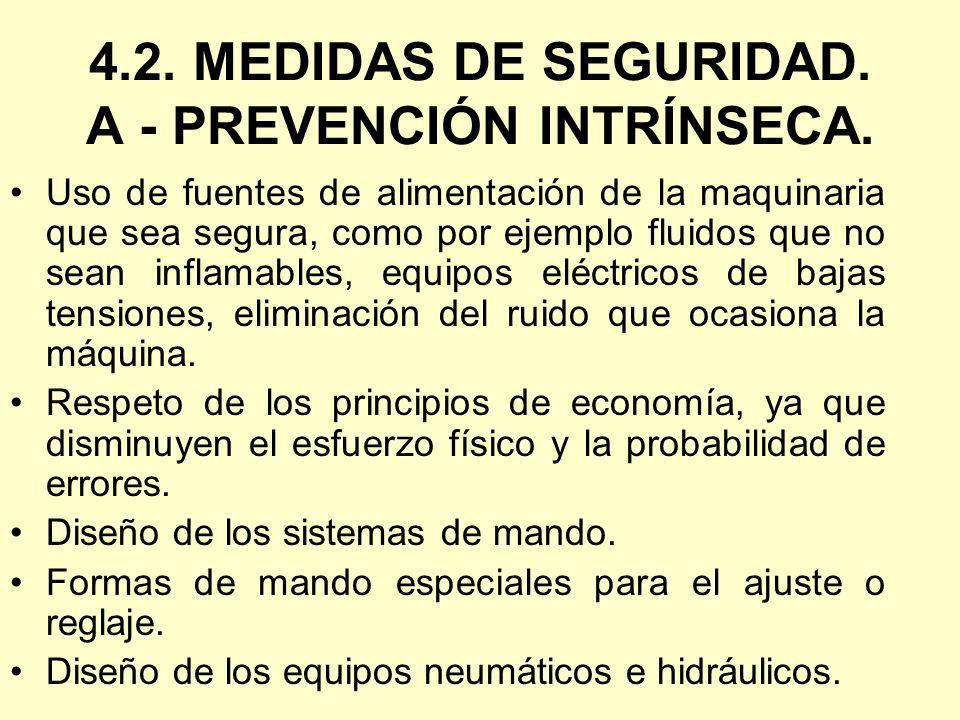 4.2. MEDIDAS DE SEGURIDAD.
A - PREVENCIÓN INTRÍNSECA.

• Uso de fuentes de alimentación de la maquinaria que sea segura, como por ejemplo fluidos que no sean inflamables, equipos eléctricos de bajas tensiones, eliminación del ruido que ocasiona la máquina.

• Respeto de los principios de economía, ya que disminuyen el esfuerzo físico y la probabilidad de errores.

• Diseño de los sistemas de mando.

• Formas de mando especiales para el ajuste o reglaje.

• Diseño de los equipos neumáticos e hidráulicos.